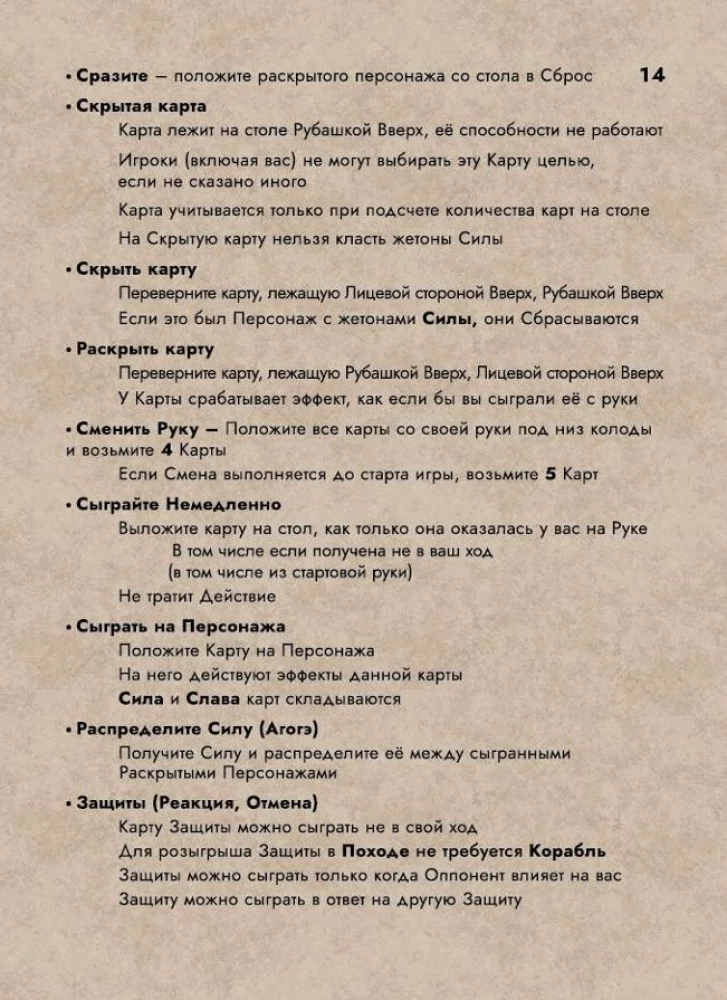 • Сразите — положите раскрытого персонажа со стола в Сброс 14

• Скрытая карта

Карта лежит на столе Рубашкой Вверх, её способности не работают

Игроки (включая вас) не могут выбирать эту Карту целью, если не сказано иного

Карта учитывается только при подсчете количества карт на столе

На Скрытую карту нельзя класть жетоны Силы

• Скрыть карту

Переверните карту, лежащую Лицевой стороной Вверх, Рубашкой Вверх

Если это был Персонаж с жетонами Силы, они Сбрасываются

• Раскрыть карту

Переверните карту, лежащую Рубашкой Вверх, Лицевой стороной Вверх

У Карты срабатывает эффект, как если бы вы сыграли её с руки

• Сменить Руку — Положите все карты со своей руки под низ колоды и возьмите 4 Карты

Если Смена выполняется до старта игры, возьмите 5 Карт

• Сыграйте Немедленно

Выложите карту на стол, как только она оказалась у вас на Руке

В том числе если получена не в ваш ход

(в том числе из стартовой руки)

Не тратит Действие

• Сыграть на Персонажа

Положите Карту на Персонажа

На него действуют эффекты данной карты

Сила и Слава карт складываются

• Распределите Силу (Агогэ)

Получите Силу и распределите её между сыгранными Раскрытыми Персонажами

• Защиты (Реакция, Отмена)

Карту Защиты можно сыграть не в свой ход

Для розыгрыша Защиты в Походе не требуется Корабль

Защиты можно сыграть только когда Оппонент влияет на вас

Защиту можно сыграть в ответ на другую Защиту